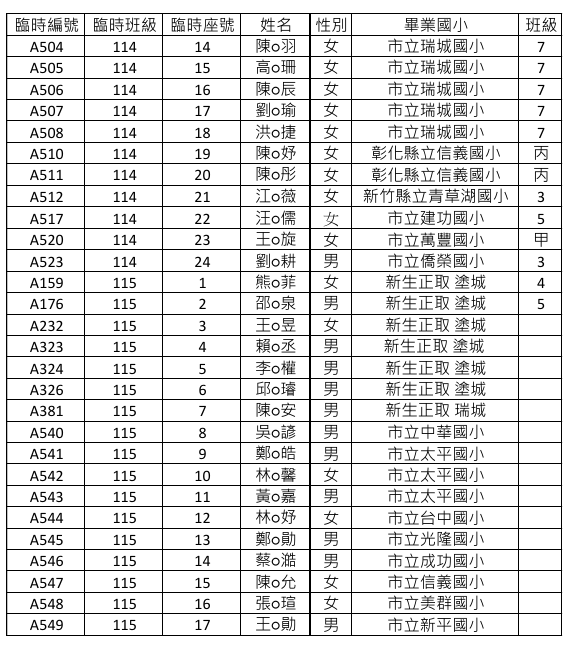 | 臨時編號 | 臨時班級 | 臨時座號 | 姓名 | 性別 | 畢業國小 | 班級 |
|---|---|---|---|---|---|---|
| A504 | 114 | 14 | 陳o羽 | 女 | 市立瑞城國小 | 7 |
| A505 | 114 | 15 | 高o珊 | 女 | 市立瑞城國小 | 7 |
| A506 | 114 | 16 | 陳o辰 | 女 | 市立瑞城國小 | 7 |
| A507 | 114 | 17 | 劉o瑜 | 女 | 市立瑞城國小 | 7 |
| A508 | 114 | 18 | 洪o捷 | 女 | 市立瑞城國小 | 7 |
| A510 | 114 | 19 | 陳o妤 | 女 | 彰化縣立信義國小 | 丙 |
| A511 | 114 | 20 | 陳o彤 | 女 | 彰化縣立信義國小 | 丙 |
| A512 | 114 | 21 | 江o薇 | 女 | 新竹縣立青草湖國小 | 3 |
| A517 | 114 | 22 | 汪o儒 | 女 | 市立建功國小 | 5 |
| A520 | 114 | 23 | 王o旋 | 女 | 市立萬豐國小 | 甲 |
| A523 | 114 | 24 | 劉o耕 | 男 | 市立僑榮國小 | 3 |
| A159 | 115 | 1 | 熊o菲 | 女 | 新生正取 塗城 | 4 |
| A176 | 115 | 2 | 邵o泉 | 男 | 新生正取 塗城 | 5 |
| A232 | 115 | 3 | 王o昱 | 女 | 新生正取 塗城 |  |
| A323 | 115 | 4 | 賴o丞 | 男 | 新生正取 塗城 |  |
| A324 | 115 | 5 | 李o權 | 男 | 新生正取 塗城 |  |
| A326 | 115 | 6 | 邱o璿 | 男 | 新生正取 塗城 |  |
| A381 | 115 | 7 | 陳o安 | 男 | 新生正取 瑞城 |  |
| A540 | 115 | 8 | 吳o諺 | 男 | 市立中華國小 |  |
| A541 | 115 | 9 | 鄭o皓 | 男 | 市立太平國小 |  |
| A542 | 115 | 10 | 林o馨 | 女 | 市立太平國小 |  |
| A543 | 115 | 11 | 黃o嘉 | 男 | 市立太平國小 |  |
| A544 | 115 | 12 | 林o妤 | 女 | 市立台中國小 |  |
| A545 | 115 | 13 | 鄭o勛 | 男 | 市立光隆國小 |  |
| A546 | 115 | 14 | 蔡o澔 | 男 | 市立成功國小 |  |
| A547 | 115 | 15 | 陳o允 | 女 | 市立信義國小 |  |
| A548 | 115 | 16 | 張o瑄 | 女 | 市立美群國小 |  |
| A549 | 115 | 17 | 王o勛 | 男 | 市立新平國小 |  |